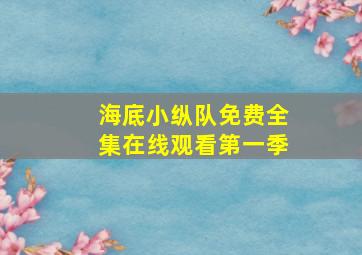 海底小纵队免费全集在线观看第一季